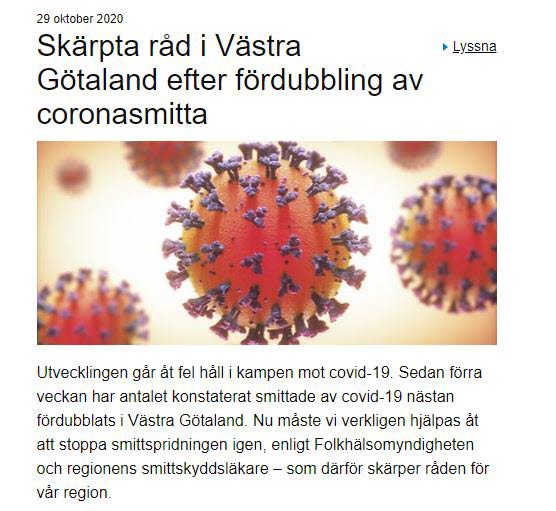 29 oktober 2020

Skärpta råd i Västra Götaland efter fördubbling av coronasmitta

Lyssna

Utvecklingen går åt fel håll i kampen mot covid-19. Sedan förra veckan har antalet konstaterat smittade av covid-19 nästan fördubblats i Västra Götaland. Nu måste vi verkligen hjälpas åt att stoppa smittspridningen igen, enligt Folkhälsomyndigheten och regionens smittskyddsläkare – som därför skärper råden för vår region.